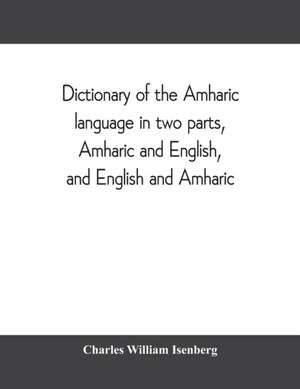 Dictionary of the Amharic language in two parts, Amharic and English, and English and Amharic

Charles William Isenberg